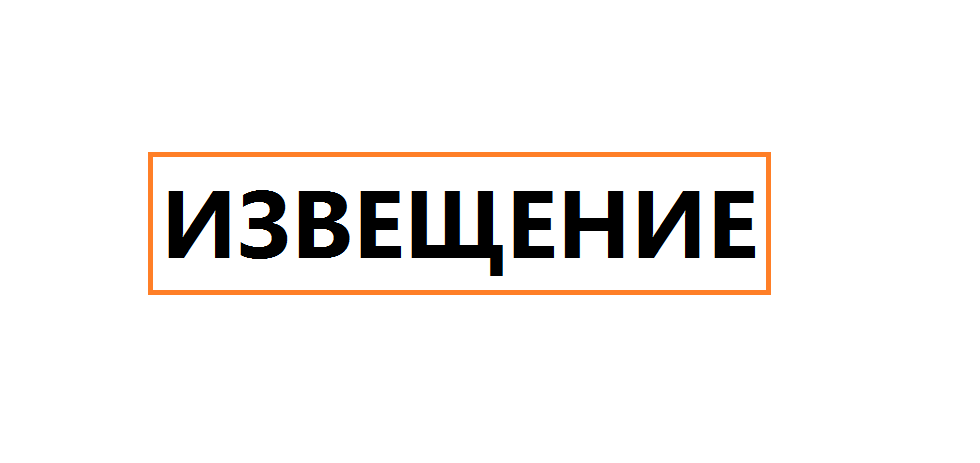 ИЗВЕЩЕНИЕ